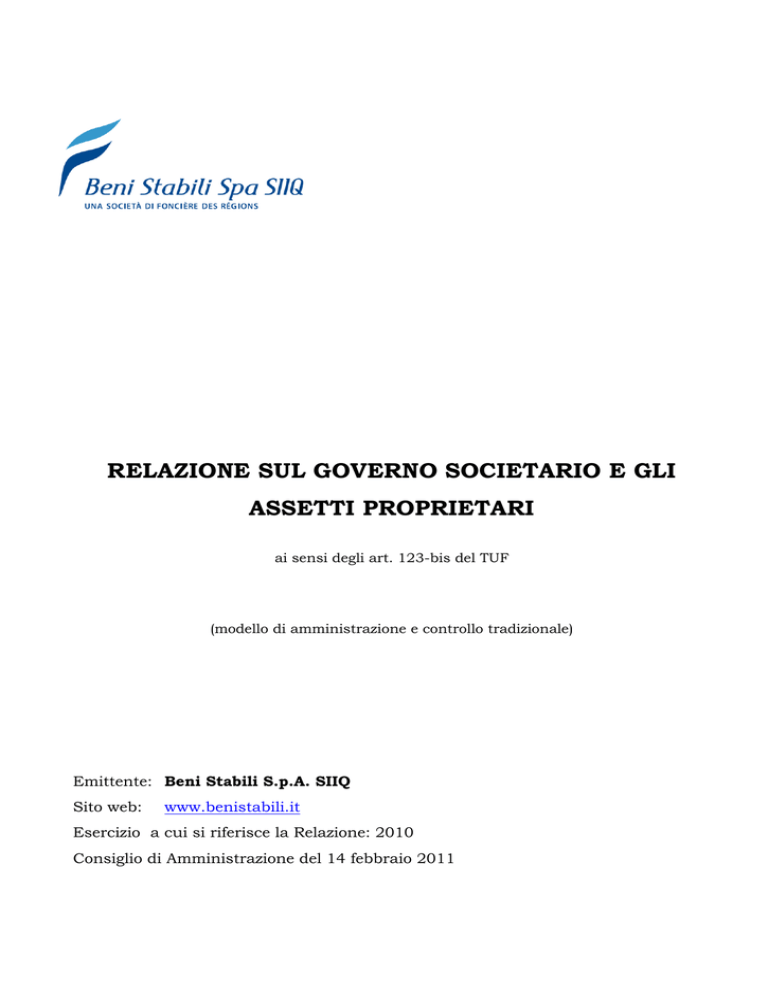 Beni Stabili Spa SIIQ
UNA SOCIETÀ DI FONCIÈRE DES RÉGIONS

RELAZIONE SUL GOVERNO SOCIETARIO E GLI ASSETTI PROPRIETARI

ai sensi degli art. 123-bis del TUF

(modello di amministrazione e controllo tradizionale)

Emittente: Beni Stabili S.p.A. SIIQ
Sito web: www.benistabili.it
Esercizio a cui si riferisce la Relazione: 2010
Consiglio di Amministrazione del 14 febbraio 2011